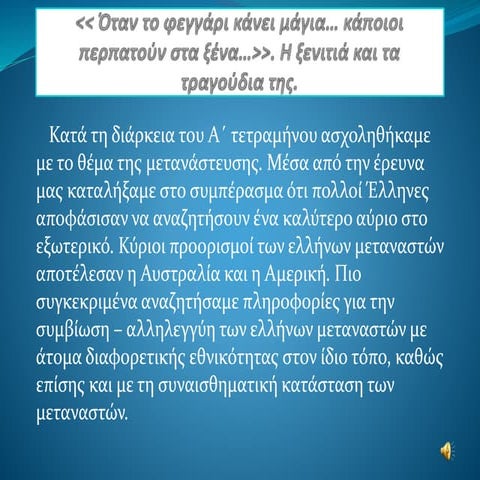 << Όταν το φεγγάρι κάνει μάγια... κάποιοι περπατούν στα ξένα...>>. Η ξενιτιά και τα τραγούδια της.

Κατά τη διάρκεια του Α΄ τετραμήνου ασχοληθήκαμε με το θέμα της μετανάστευσης. Μέσα από την έρευνα μας καταλήξαμε στο συμπέρασμα ότι πολλοί Έλληνες αποφάσισαν να αναζητήσουν ένα καλύτερο αύριο στο εξωτερικό. Κύριοι προορισμοί των ελλήνων μεταναστών αποτέλεσαν η Αυστραλία και η Αμερική. Πιο συγκεκριμένα αναζητήσαμε πληροφορίες για την συμβίωση – αλληλεγγύη των ελλήνων μεταναστών με άτομα διαφορετικής εθνικότητας στον ίδιο τόπο, καθώς επίσης και με τη συναισθηματική κατάσταση των μεταναστών.